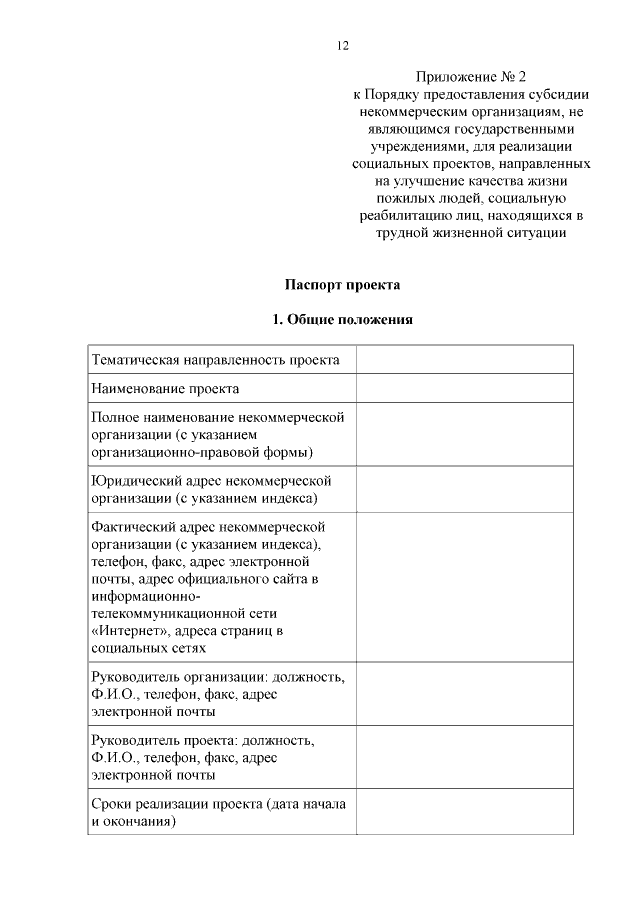 12

Приложение № 2
к Порядку предоставления субсидии некоммерческим организациям, не являющимся государственными учреждениями, для реализации социальных проектов, направленных на улучшение качества жизни пожилых людей, социальную реабилитацию лиц, находящихся в трудной жизненной ситуации

Паспорт проекта

1. Общие положения

| | |
|---|---|
| Тематическая направленность проекта | |
| Наименование проекта | |
| Полное наименование некоммерческой организации (с указанием организационно-правовой формы) | |
| Юридический адрес некоммерческой организации (с указанием индекса) | |
| Фактический адрес некоммерческой организации (с указанием индекса), телефон, факс, адрес электронной почты, адрес официального сайта в информационно-телекоммуникационной сети «Интернет», адреса страниц в социальных сетях | |
| Руководитель организации: должность, Ф.И.О., телефон, факс, адрес электронной почты | |
| Руководитель проекта: должность, Ф.И.О., телефон, факс, адрес электронной почты | |
| Сроки реализации проекта (дата начала и окончания) | |